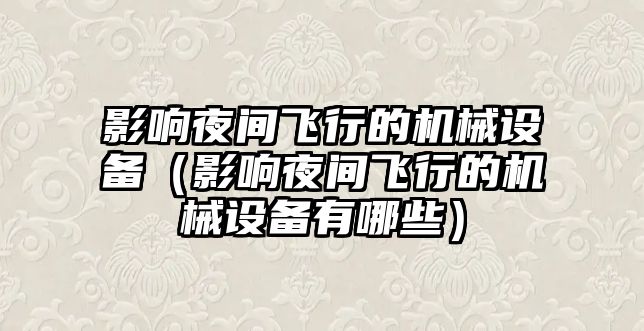 影响夜间飞行的机械设备（影响夜间飞行的机械设备有哪些）